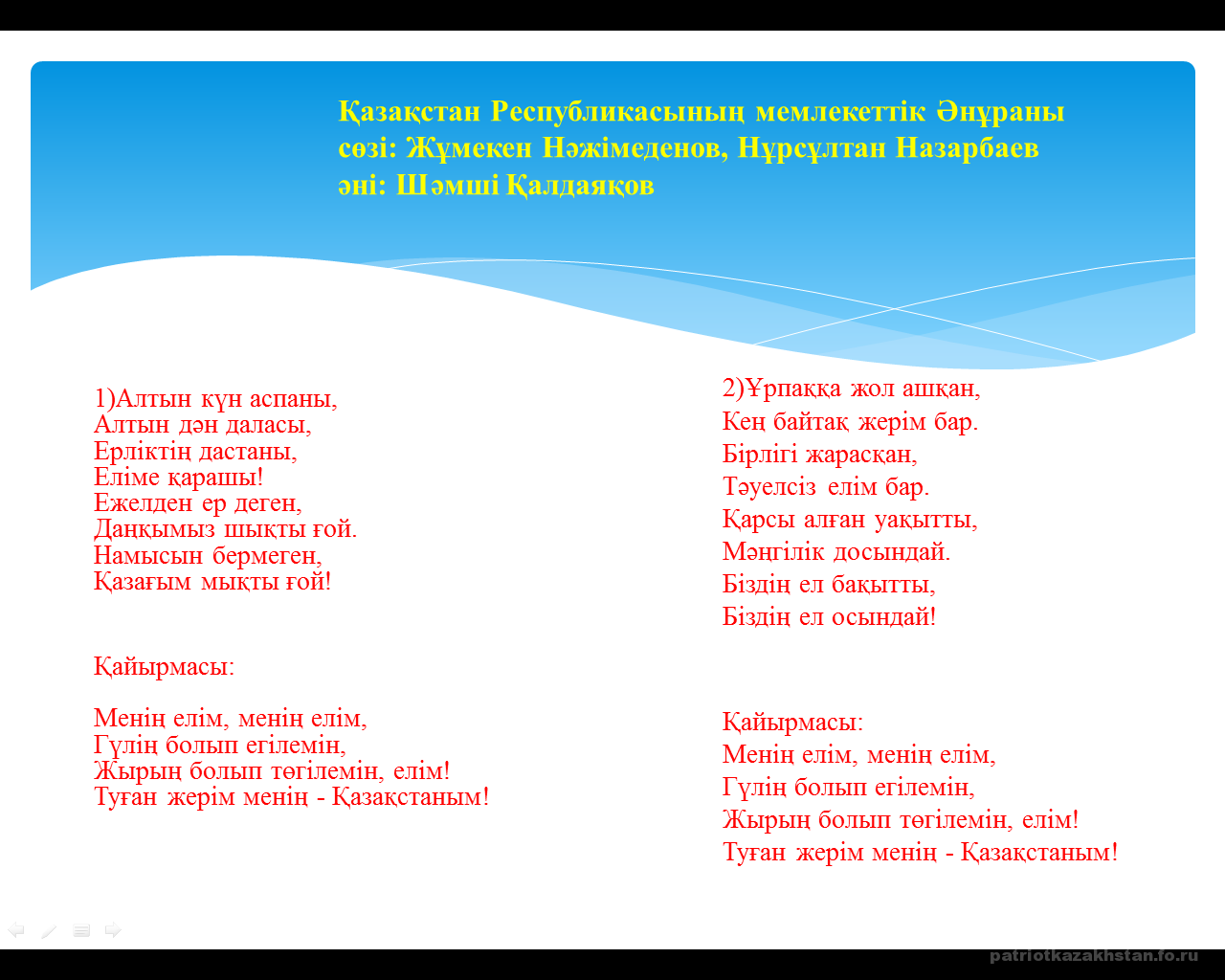 Қазақстан Республикасының мемлекеттік Әнұраны
сөзі: Жұмекен Нәжімеденов, Нұрсұлтан Назарбаев
әні: Шәмші Қалдаяқов

1)Алтын күн аспаны,
Алтын дән даласы,
Ерліктің дастаны,
Еліме қарашы!
Ежелден ер деген,
Даңқымыз шықты ғой.
Намысын бермеген,
Қазағым мықты ғой!

Қайырмасы:

Менің елім, менің елім,
Гүлің болып егілемін,
Жырың болып төгілемін, елім!
Туған жерім менің - Қазақстаным!

2)Ұрпаққа жол ашқан,
Кең байтақ жерім бар.
Бірлігі жарасқан,
Тәуелсіз елім бар.
Қарсы алған уақытты,
Мәңгілік досындай.
Біздің ел бақытты,
Біздің ел осындай!

Қайырмасы:
Менің елім, менің елім,
Гүлің болып егілемін,
Жырың болып төгілемін, елім!
Туған жерім менің - Қазақстаным!

patriotkazakhstan.fo.ru